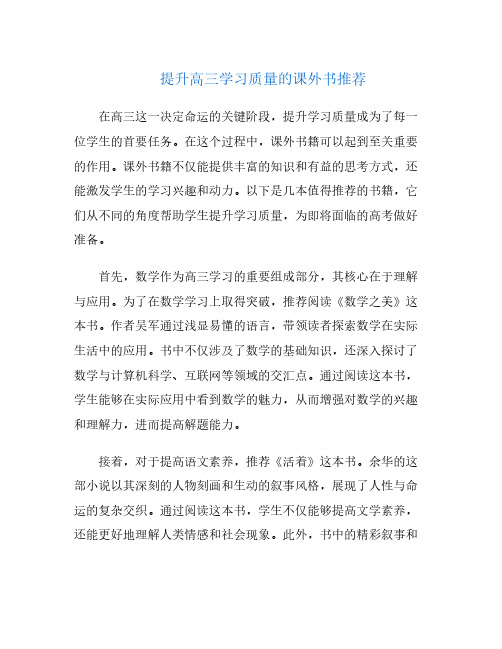 提升高三学习质量的课外书推荐

在高三这一决定命运的关键阶段，提升学习质量成为了每一位学生的首要任务。在这个过程中，课外书籍可以起到至关重要的作用。课外书籍不仅能提供丰富的知识和有益的思考方式，还能激发学生的学习兴趣和动力。以下是几本值得推荐的书籍，它们从不同的角度帮助学生提升学习质量，为即将面临的高考做好准备。

首先，数学作为高三学习的重要组成部分，其核心在于理解与应用。为了在数学学习上取得突破，推荐阅读《数学之美》这本书。作者吴军通过浅显易懂的语言，带领读者探索数学在实际生活中的应用。书中不仅涉及了数学的基础知识，还深入探讨了数学与计算机科学、互联网等领域的交汇点。通过阅读这本书，学生能够在实际应用中看到数学的魅力，从而增强对数学的兴趣和理解力，进而提高解题能力。

接着，对于提高语文素养，推荐《活着》这本书。余华的这部小说以其深刻的人物刻画和生动的叙事风格，展现了人性与命运的复杂交织。通过阅读这本书，学生不仅能够提高文学素养，还能更好地理解人类情感和社会现象。此外，书中的精彩叙事和